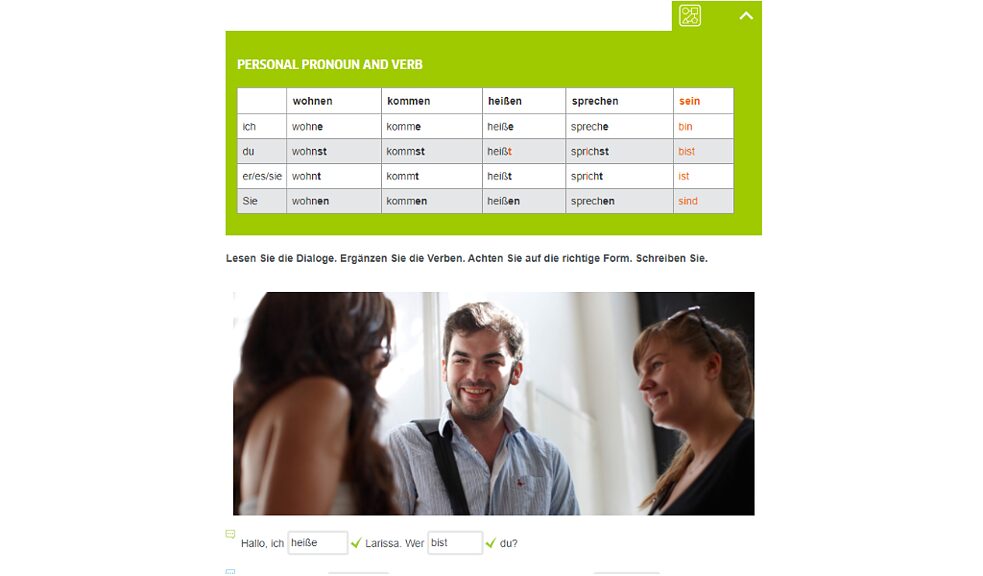 PERSONAL PRONOUN AND VERB

| | wohnen | kommen | heißen | sprechen | sein |
|---|---|---|---|---|---|
| ich | wohne | komme | heiße | spreche | bin |
| du | wohnst | kommst | heißt | sprichst | bist |
| er/es/sie | wohnt | kommt | heißt | spricht | ist |
| Sie | wohnen | kommen | heißen | sprechen | sind |

Lesen Sie die Dialoge. Ergänzen Sie die Verben. Achten Sie auf die richtige Form. Schreiben Sie.

Hallo, ich heiße Larissa. Wer bist du?